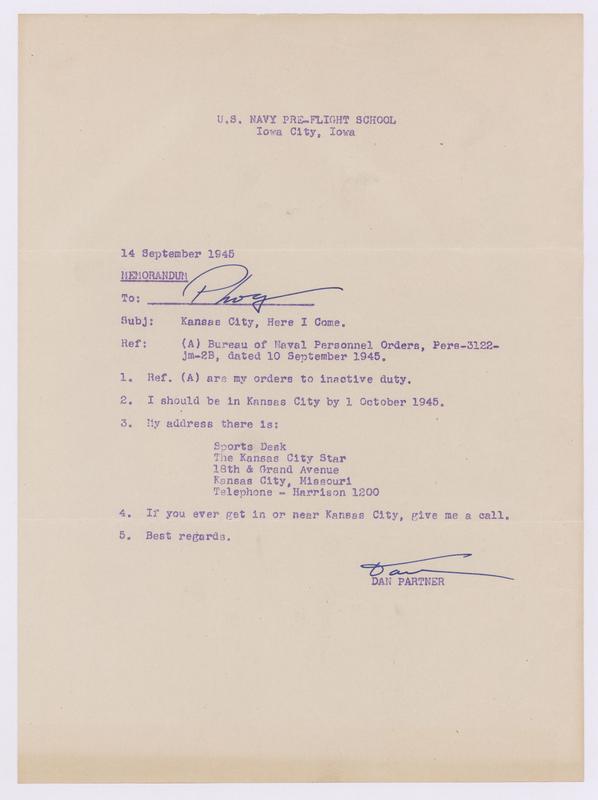 U.S. NAVY PRE-FLIGHT SCHOOL
Iowa City, Iowa

14 September 1945

MEMORANDUM

To: Phog

Subj: Kansas City, Here I Come.

Ref: (A) Bureau of Naval Personnel Orders, Pers-3122-jm-2B, dated 10 September 1945.

1. Ref. (A) are my orders to inactive duty.

2. I should be in Kansas City by 1 October 1945.

3. My address there is:

Sports Desk
The Kansas City Star
18th & Grand Avenue
Kansas City, Missouri
Telephone - Harrison 1200

4. If you ever get in or near Kansas City, give me a call.

5. Best regards.

Dan
DAN PARTNER